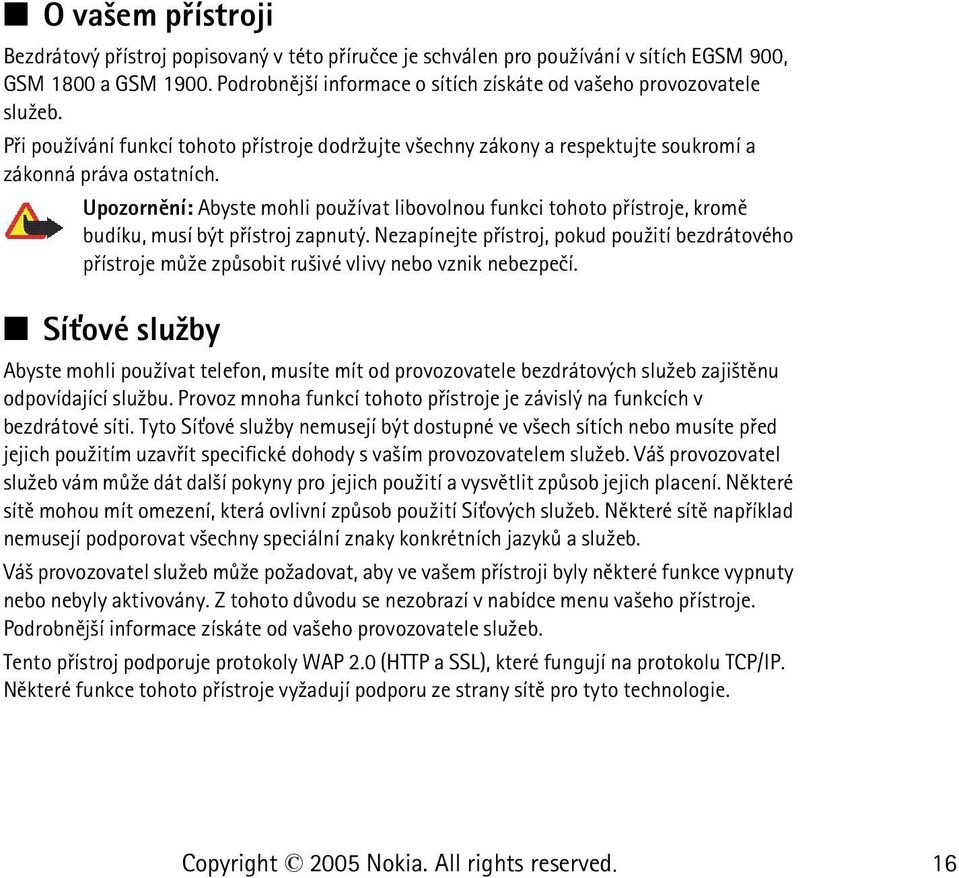 ■ O vašem přístroji

Bezdrátový přístroj popisovaný v této příručce je schválen pro používání v sítích EGSM 900, GSM 1800 a GSM 1900. Podrobnější informace o sítích získáte od vašeho provozovatele služeb.

Při používání funkcí tohoto přístroje dodržujte všechny zákony a respektujte soukromí a zákonná práva ostatních.

Upozornění: Abyste mohli používat libovolnou funkci tohoto přístroje, kromě budíku, musí být přístroj zapnutý. Nezapínejte přístroj, pokud použití bezdrátového přístroje může způsobit rušivé vlivy nebo vznik nebezpečí.

■ Síťové služby

Abyste mohli používat telefon, musíte mít od provozovatele bezdrátových služeb zajištěnu odpovídající službu. Provoz mnoha funkcí tohoto přístroje je závislý na funkcích v bezdrátové síti. Tyto Síťové služby nemusejí být dostupné ve všech sítích nebo musíte před jejich použitím uzavřít specifické dohody s vaším provozovatelem služeb. Váš provozovatel služeb vám může dát další pokyny pro jejich použití a vysvětlit způsob jejich placení. Některé sítě mohou mít omezení, která ovlivní způsob použití Síťových služeb. Některé sítě například nemusejí podporovat všechny speciální znaky konkrétních jazyků a služeb.

Váš provozovatel služeb může požadovat, aby ve vašem přístroji byly některé funkce vypnuty nebo nebyly aktivovány. Z tohoto důvodu se nezobrazí v nabídce menu vašeho přístroje. Podrobnější informace získáte od vašeho provozovatele služeb.

Tento přístroj podporuje protokoly WAP 2.0 (HTTP a SSL), které fungují na protokolu TCP/IP. Některé funkce tohoto přístroje vyžadují podporu ze strany sítě pro tyto technologie.

Copyright © 2005 Nokia. All rights reserved. 16